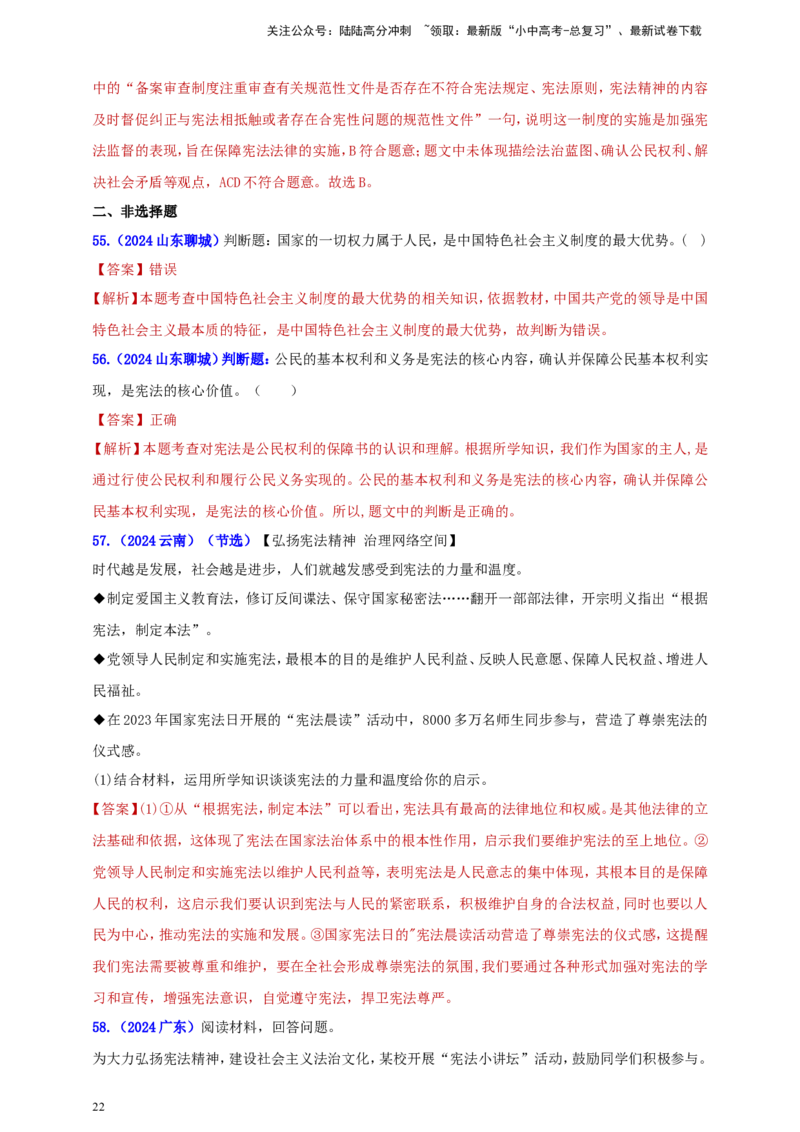 关注公众号：陆陆高分冲刺 ~领取：最新版“小中高考-总复习”、最新试卷下载

中的“备案审查制度注重审查有关规范性文件是否存在不符合宪法规定、宪法原则，宪法精神的内容及时督促纠正与宪法相抵触或者存在合宪性问题的规范性文件”一句，说明这一制度的实施是加强宪法监督的表现，旨在保障宪法法律的实施，B符合题意；题文中未体现描绘法治蓝图、确认公民权利、解决社会矛盾等观点，ACD不符合题意。故选B。

二、非选择题

55.（2024山东聊城）判断题：国家的一切权力属于人民，是中国特色社会主义制度的最大优势。（ ）

【答案】错误

【解析】本题考查中国特色社会主义制度的最大优势的相关知识，依据教材，中国共产党的领导是中国特色社会主义最本质的特征，是中国特色社会主义制度的最大优势，故判断为错误。

56.（2024山东聊城）判断题：公民的基本权利和义务是宪法的核心内容，确认并保障公民基本权利实现，是宪法的核心价值。（ ）

【答案】正确

【解析】本题考查对宪法是公民权利的保障书的认识和理解。根据所学知识，我们作为国家的主人，是通过行使公民权利和履行公民义务实现的。公民的基本权利和义务是宪法的核心内容，确认并保障公民基本权利实现，是宪法的核心价值。所以，题文中的判断是正确的。

57.（2024云南）（节选）【弘扬宪法精神 治理网络空间】

时代越是发展，社会越是进步，人们就越发感受到宪法的力量和温度。

◆制定爱国主义教育法，修订反间谍法、保守国家秘密法……翻开一部部法律，开宗明义指出“根据宪法，制定本法”。

◆党领导人民制定和实施宪法，最根本的目的是维护人民利益、反映人民意愿、保障人民权益、增进人民福祉。

◆在2023年国家宪法日开展的“宪法晨读”活动中，8000多万名师生同步参与，营造了尊崇宪法的仪式感。

(1)结合材料，运用所学知识谈谈宪法的力量和温度给你的启示。

【答案】(1)①从“根据宪法，制定本法”可以看出，宪法具有最高的法律地位和权威。是其他法律的立法基础和依据，这体现了宪法在国家法治体系中的根本性作用，启示我们要维护宪法的至上地位。②党领导人民制定和实施宪法以维护人民利益等，表明宪法是人民意志的集中体现，其根本目的是保障人民的权利，这启示我们要认识到宪法与人民的紧密联系，积极维护自身的合法权益，同时也要以人民为中心，推动宪法的实施和发展。③国家宪法日的"宪法晨读活动营造了尊崇宪法的仪式感，这提醒我们宪法需要被尊重和维护，要在全社会形成尊崇宪法的氛围，我们要通过各种形式加强对宪法的学习和宣传，增强宪法意识，自觉遵守宪法，捍卫宪法尊严。

58.（2024广东）阅读材料，回答问题。

为大力弘扬宪法精神，建设社会主义法治文化，某校开展“宪法小讲坛”活动，鼓励同学们积极参与。

22